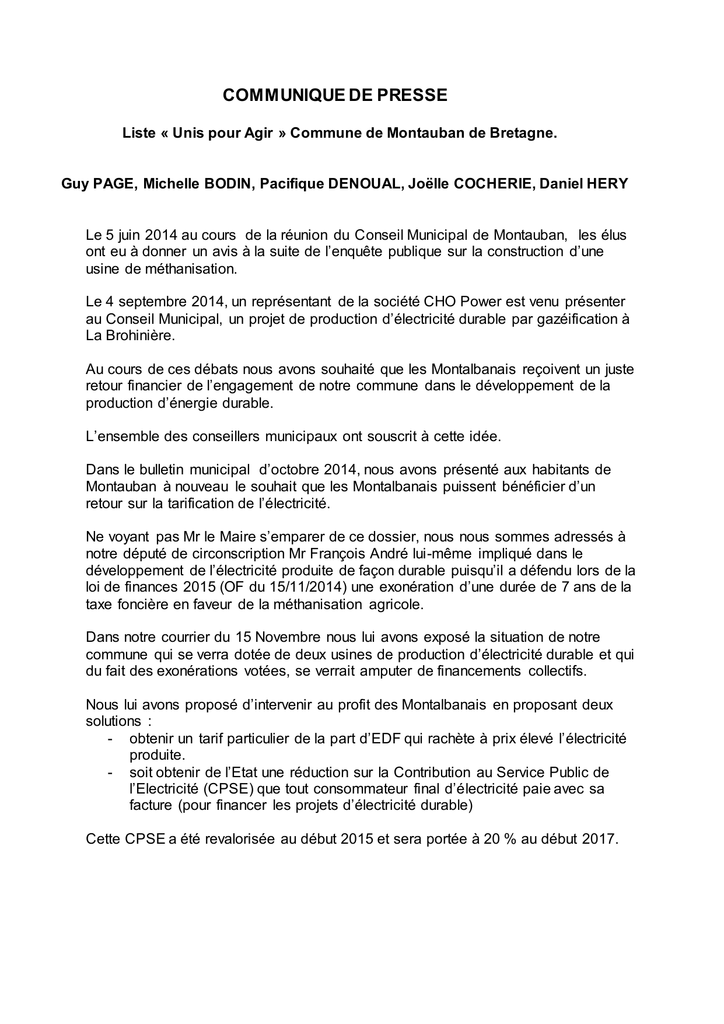 COMMUNIQUE DE PRESSE

Liste « Unis pour Agir » Commune de Montauban de Bretagne.

Guy PAGE, Michelle BODIN, Pacifique DENOUAL, Joëlle COCHERIE, Daniel HERY

Le 5 juin 2014 au cours de la réunion du Conseil Municipal de Montauban, les élus ont eu à donner un avis à la suite de l'enquête publique sur la construction d'une usine de méthanisation.

Le 4 septembre 2014, un représentant de la société CHO Power est venu présenter au Conseil Municipal, un projet de production d'électricité durable par gazéification à La Brohinière.

Au cours de ces débats nous avons souhaité que les Montalbanais reçoivent un juste retour financier de l'engagement de notre commune dans le développement de la production d'énergie durable.

L'ensemble des conseillers municipaux ont souscrit à cette idée.

Dans le bulletin municipal d'octobre 2014, nous avons présenté aux habitants de Montauban à nouveau le souhait que les Montalbanais puissent bénéficier d'un retour sur la tarification de l'électricité.

Ne voyant pas Mr le Maire s'emparer de ce dossier, nous nous sommes adressés à notre député de circonscription Mr François André lui-même impliqué dans le développement de l'électricité produite de façon durable puisqu'il a défendu lors de la loi de finances 2015 (OF du 15/11/2014) une exonération d'une durée de 7 ans de la taxe foncière en faveur de la méthanisation agricole.

Dans notre courrier du 15 Novembre nous lui avons exposé la situation de notre commune qui se verra dotée de deux usines de production d'électricité durable et qui du fait des exonérations votées, se verrait amputer de financements collectifs.

Nous lui avons proposé d'intervenir au profit des Montalbanais en proposant deux solutions :
- obtenir un tarif particulier de la part d'EDF qui rachète à prix élevé l'électricité produite.
- soit obtenir de l'Etat une réduction sur la Contribution au Service Public de l'Electricité (CPSE) que tout consommateur final d'électricité paie avec sa facture (pour financer les projets d'électricité durable)

Cette CPSE a été revalorisée au début 2015 et sera portée à 20 % au début 2017.